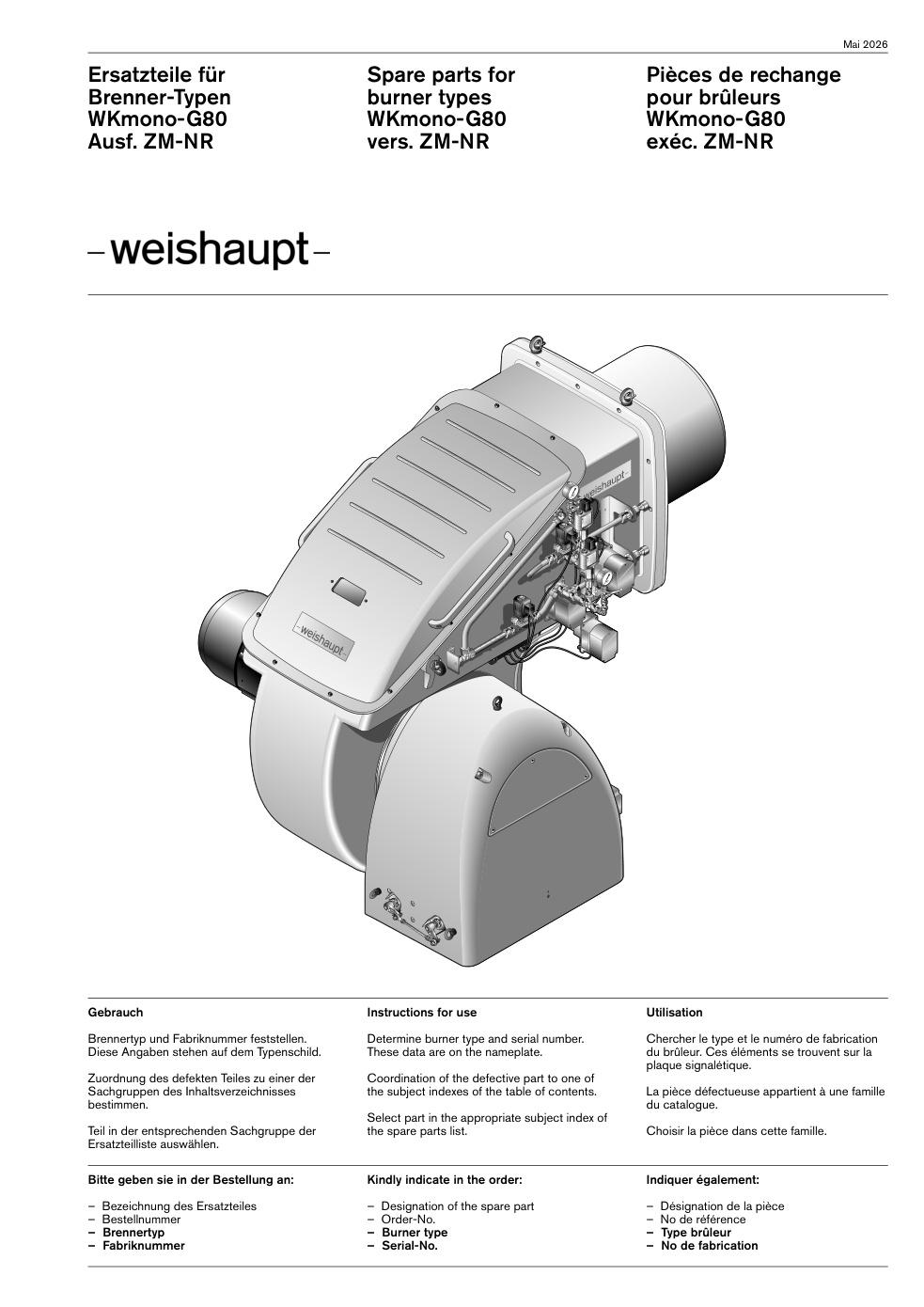 Mai 2026

Ersatzteile für Brenner-Typen WKmono-G80 Ausf. ZM-NR

Spare parts for burner types WKmono-G80 vers. ZM-NR

Pièces de rechange pour brûleurs WKmono-G80 exéc. ZM-NR

–weishaupt–

–weishaupt–

–weishaupt–

Gebrauch

Brennertyp und Fabriknummer feststellen. Diese Angaben stehen auf dem Typenschild.

Zuordnung des defekten Teiles zu einer der Sachgruppen des Inhaltsverzeichnisses bestimmen.

Teil in der entsprechenden Sachgruppe der Ersatzteilliste auswählen.

Bitte geben sie in der Bestellung an:

– Bezeichnung des Ersatzteiles
– Bestellnummer
– Brennertyp
– Fabriknummer

Instructions for use

Determine burner type and serial number. These data are on the nameplate.

Coordination of the defective part to one of the subject indexes of the table of contents.

Select part in the appropriate subject index of the spare parts list.

Kindly indicate in the order:

– Designation of the spare part
– Order-No.
– Burner type
– Serial-No.

Utilisation

Chercher le type et le numéro de fabrication du brûleur. Ces éléments se trouvent sur la plaque signalétique.

La pièce défectueuse appartient à une famille du catalogue.

Choisir la pièce dans cette famille.

Indiquer également:

– Désignation de la pièce
– No de référence
– Type brûleur
– No de fabrication